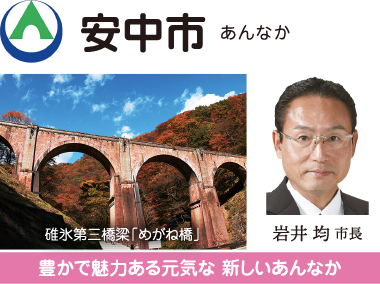 安中市 あんなか

碓氷第三橋梁「めがね橋」

岩井 均 市長

豊かで魅力ある元気な 新しいあんなか